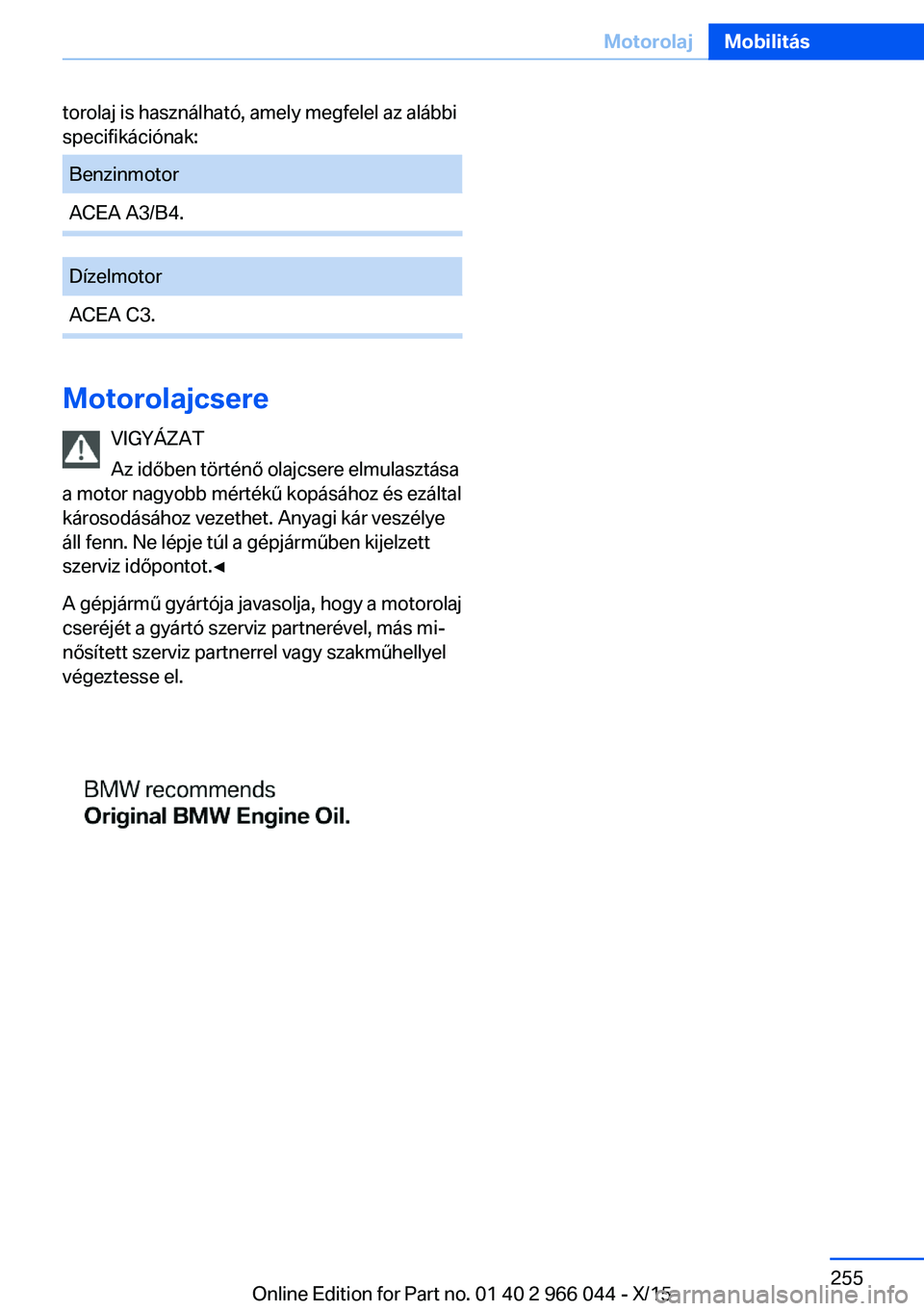 Motorolaj Mobilitás

torolaj is használható, amely megfelel az alábbi specifikációnak:

| Benzinmotor |
|---|
| ACEA A3/B4. |

| Dízelmotor |
|---|
| ACEA C3. |

Motorolajcsere

VIGYÁZAT
Az időben történő olajcsere elmulasztása a motor nagyobb mértékű kopásához és ezáltal károsodásához vezethet. Anyagi kár veszélye áll fenn. Ne lépje túl a gépjárműben kijelzett szerviz időpontot.◄

A gépjármű gyártója javasolja, hogy a motorolaj cseréjét a gyártó szerviz partnerével, más minősített szerviz partnerrel vagy szakműhellyel végeztesse el.

BMW recommends
Original BMW Engine Oil.

255

Online Edition for Part no. 01 40 2 966 044 - X/15 carmanualsonline.info